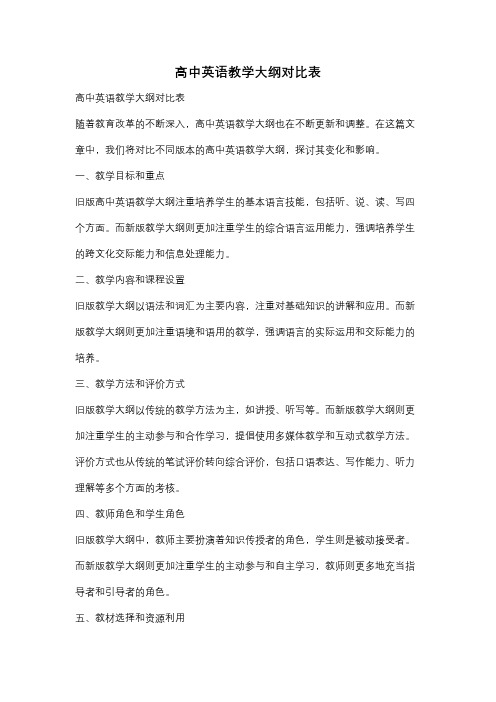 高中英语教学大纲对比表

高中英语教学大纲对比表

随着教育改革的不断深入，高中英语教学大纲也在不断更新和调整。在这篇文章中，我们将对比不同版本的高中英语教学大纲，探讨其变化和影响。

一、教学目标和重点

旧版高中英语教学大纲注重培养学生的基本语言技能，包括听、说、读、写四个方面。而新版教学大纲则更加注重学生的综合语言运用能力，强调培养学生的跨文化交际能力和信息处理能力。

二、教学内容和课程设置

旧版教学大纲以语法和词汇为主要内容，注重对基础知识的讲解和应用。而新版教学大纲则更加注重语境和语用的教学，强调语言的实际运用和交际能力的培养。

三、教学方法和评价方式

旧版教学大纲以传统的教学方法为主，如讲授、听写等。而新版教学大纲则更加注重学生的主动参与和合作学习，提倡使用多媒体教学和互动式教学方法。评价方式也从传统的笔试评价转向综合评价，包括口语表达、写作能力、听力理解等多个方面的考核。

四、教师角色和学生角色

旧版教学大纲中，教师主要扮演着知识传授者的角色，学生则是被动接受者。而新版教学大纲则更加注重学生的主动参与和自主学习，教师则更多地充当指导者和引导者的角色。

五、教材选择和资源利用